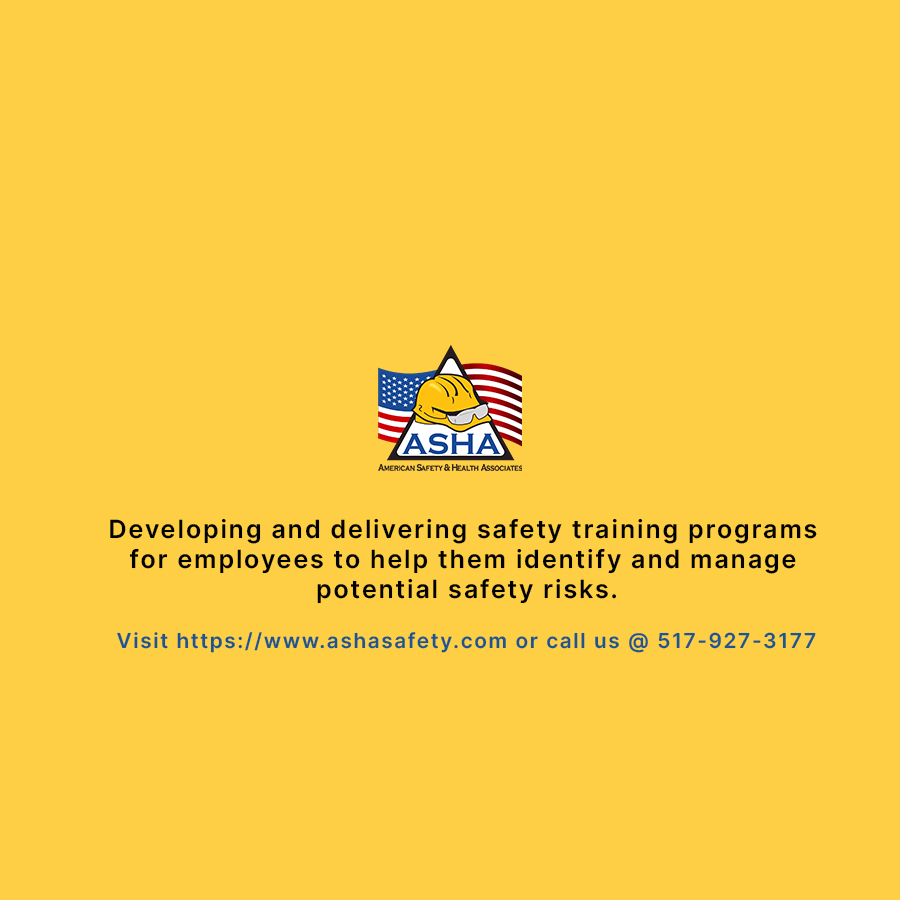 ASHA
AMERICAN SAFETY & HEALTH ASSOCIATES

Developing and delivering safety training programs for employees to help them identify and manage potential safety risks.

Visit https://www.ashasafety.com or call us @ 517-927-3177